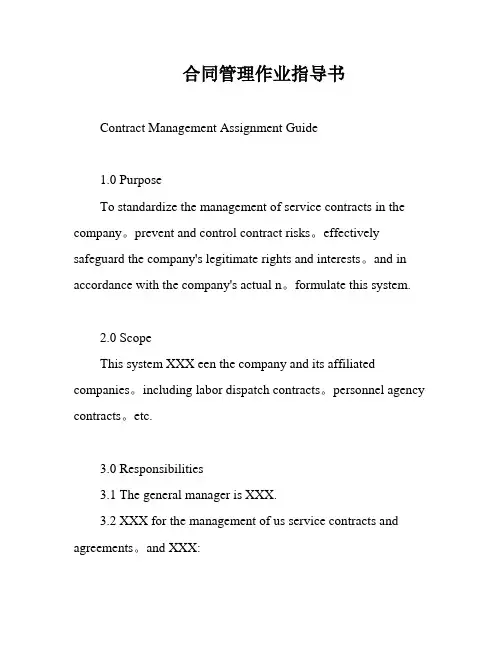 合同管理作业指导书

Contract Management Assignment Guide

1.0 Purpose

To standardize the management of service contracts in the company。prevent and control contract risks。effectively safeguard the company's legitimate rights and interests。and in accordance with the company's actual n。formulate this system.

2.0 Scope

This system XXX een the company and its affiliated companies。including labor dispatch contracts。personnel agency contracts。etc.

3.0 Responsibilities

3.1 The general manager is XXX.

3.2 XXX for the management of us service contracts and agreements。and XXX: